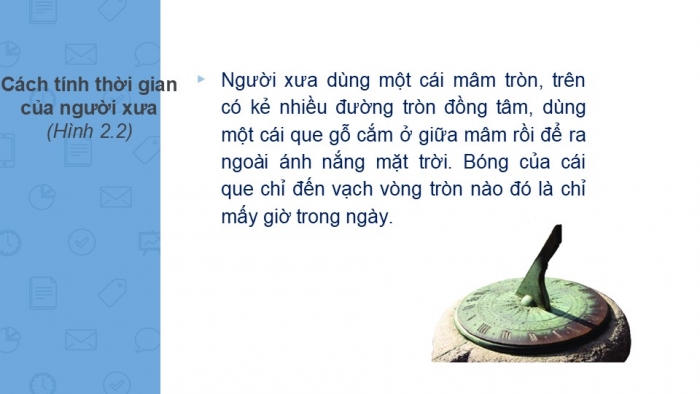 Cách tính thời gian của người xưa
(Hình 2.2)

Người xưa dùng một cái mâm tròn, trên có kẻ nhiều đường tròn đồng tâm, dùng một cái que gỗ cắm ở giữa mâm rồi để ra ngoài ánh nắng mặt trời. Bóng của cái que chỉ đến vạch vòng tròn nào đó là chỉ mấy giờ trong ngày.